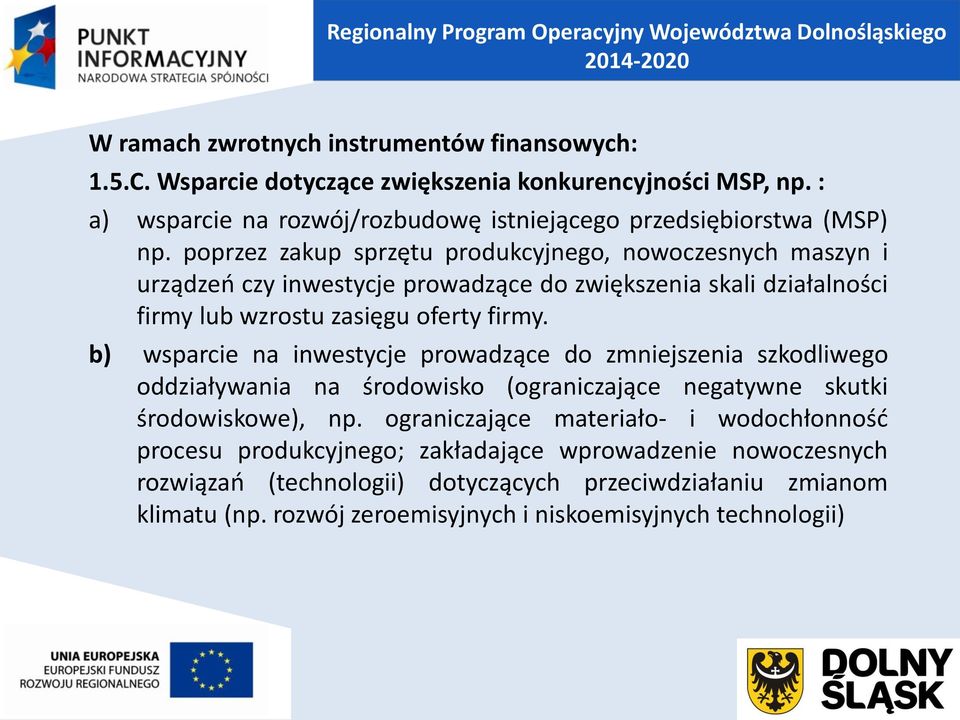 PUNKT INFORMACYJNY
NARODOWA STRATEGIA SPÓJNOŚCI

Regionalny Program Operacyjny Województwa Dolnośląskiego 2014-2020

W ramach zwrotnych instrumentów finansowych:

1.5.C. Wsparcie dotyczące zwiększenia konkurencyjności MSP, np. :

a) wsparcie na rozwój/rozbudowę istniejącego przedsiębiorstwa (MSP) np. poprzez zakup sprzętu produkcyjnego, nowoczesnych maszyn i urządzeń czy inwestycje prowadzące do zwiększenia skali działalności firmy lub wzrostu zasięgu oferty firmy.

b) wsparcie na inwestycje prowadzące do zmniejszenia szkodliwego oddziaływania na środowisko (ograniczające negatywne skutki środowiskowe), np. ograniczające materiało- i wodochłonność procesu produkcyjnego; zakładające wprowadzenie nowoczesnych rozwiązań (technologii) dotyczących przeciwdziałaniu zmianom klimatu (np. rozwój zeroemisyjnych i niskoemisyjnych technologii)

UNIA EUROPEJSKA
EUROPEJSKI FUNDUSZ ROZWOJU REGIONALNEGO

DOLNY ŚLĄSK